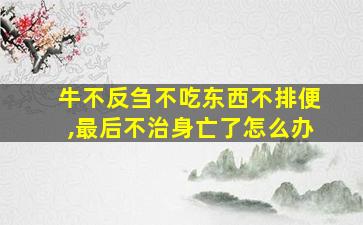 牛不反刍不吃东西不排便,最后不治身亡了怎么办